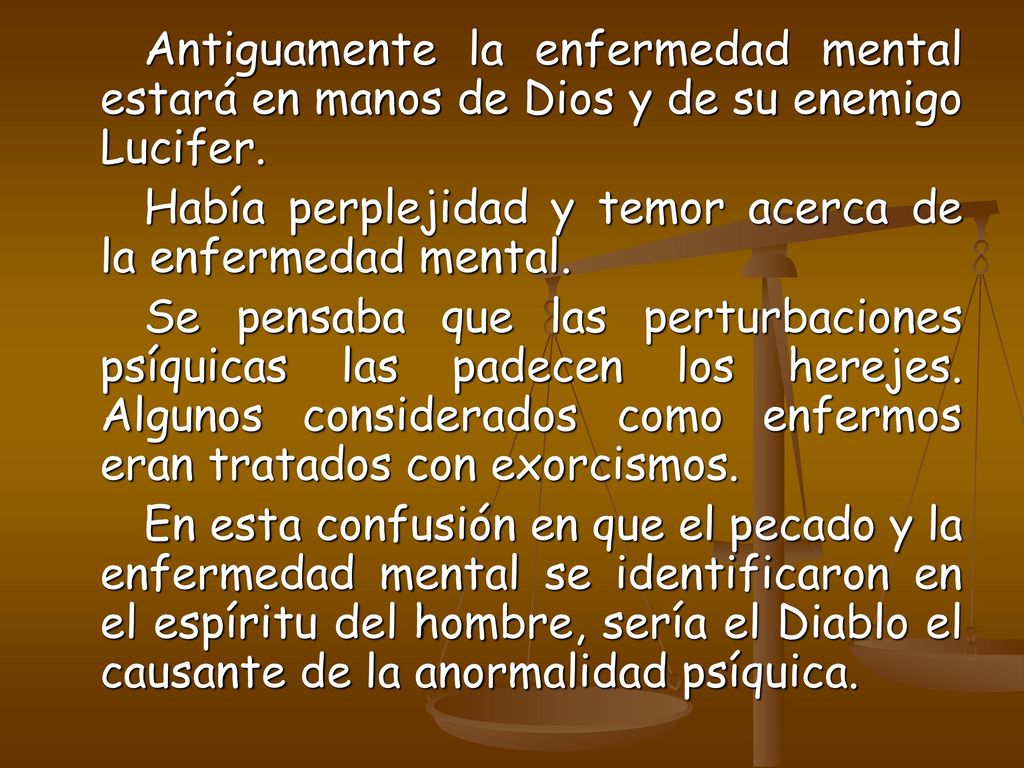 Antiguamente la enfermedad mental estará en manos de Dios y de su enemigo Lucifer.

Había perplejidad y temor acerca de la enfermedad mental.

Se pensaba que las perturbaciones psíquicas las padecen los herejes. Algunos considerados como enfermos eran tratados con exorcismos.

En esta confusión en que el pecado y la enfermedad mental se identificaron en el espíritu del hombre, sería el Diablo el causante de la anormalidad psíquica.